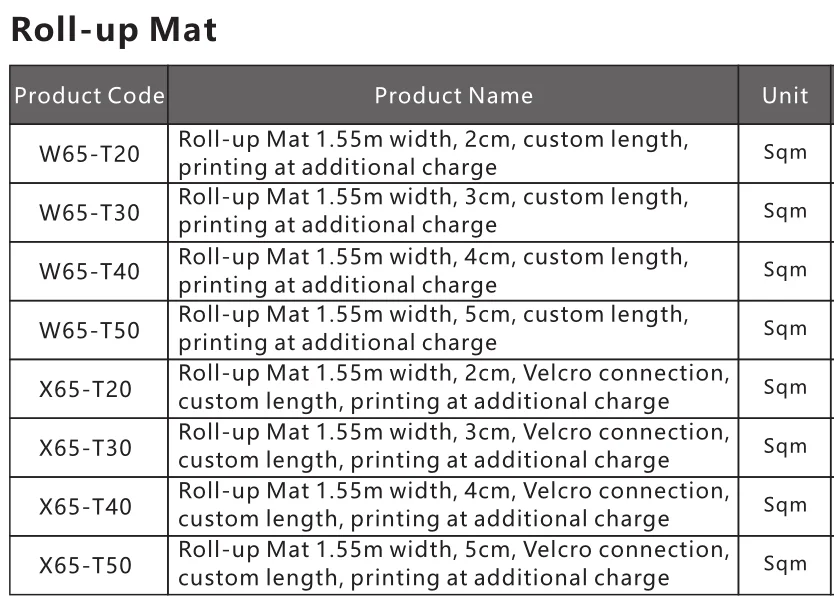 Roll-up Mat

| Product Code | Product Name | Unit |
|---|---|---|
| W65-T20 | Roll-up Mat 1.55m width, 2cm, custom length, printing at additional charge | Sqm |
| W65-T30 | Roll-up Mat 1.55m width, 3cm, custom length, printing at additional charge | Sqm |
| W65-T40 | Roll-up Mat 1.55m width, 4cm, custom length, printing at additional charge | Sqm |
| W65-T50 | Roll-up Mat 1.55m width, 5cm, custom length, printing at additional charge | Sqm |
| X65-T20 | Roll-up Mat 1.55m width, 2cm, Velcro connection, custom length, printing at additional charge | Sqm |
| X65-T30 | Roll-up Mat 1.55m width, 3cm, Velcro connection, custom length, printing at additional charge | Sqm |
| X65-T40 | Roll-up Mat 1.55m width, 4cm, Velcro connection, custom length, printing at additional charge | Sqm |
| X65-T50 | Roll-up Mat 1.55m width, 5cm, Velcro connection, custom length, printing at additional charge | Sqm |